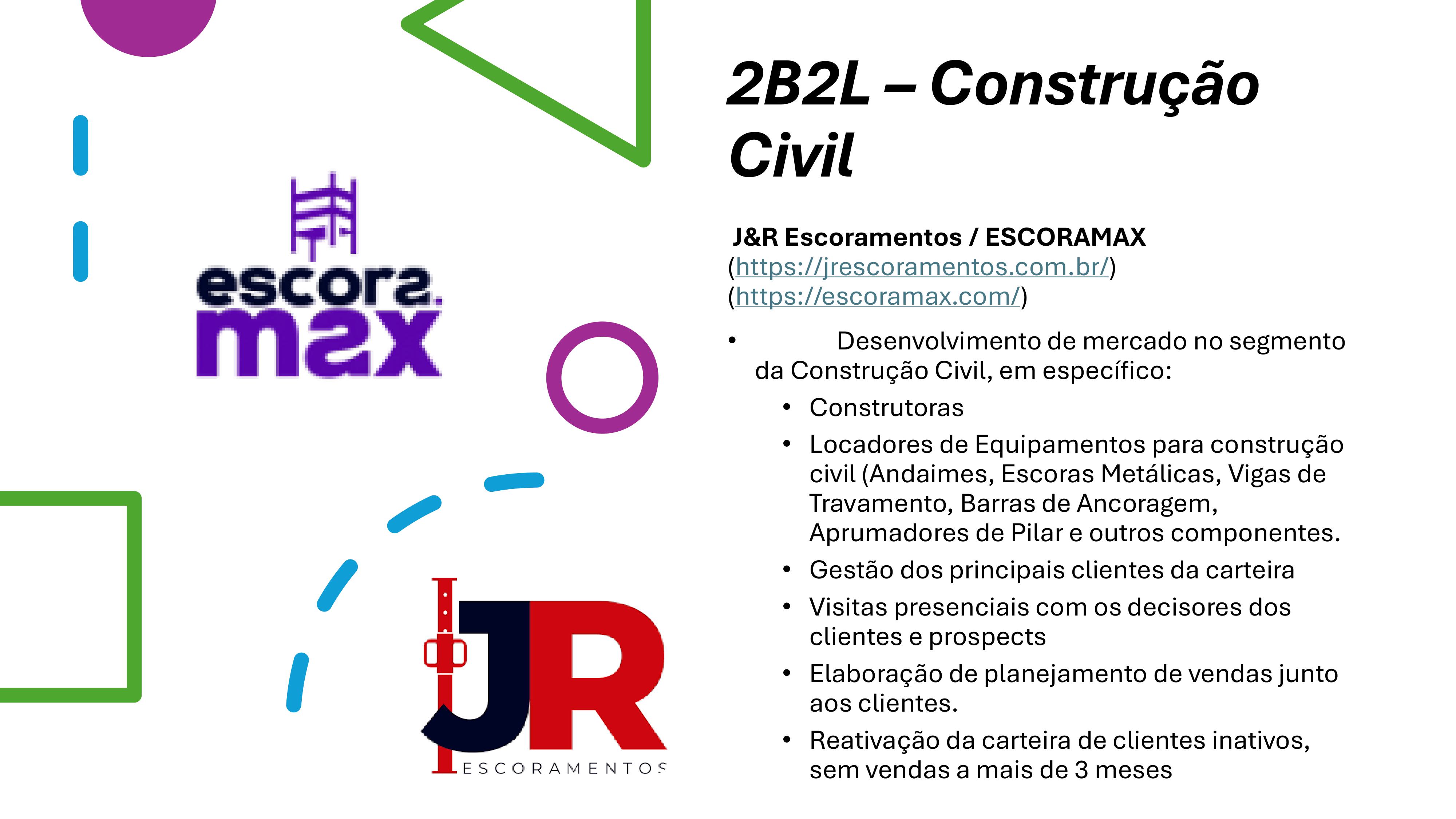 escora.
max

JR
ESCORAMENTOS

2B2L – Construção Civil

J&R Escoramentos / ESCORAMAX
(https://jrescoramentos.com.br/)
(https://escoramax.com/)

• Desenvolvimento de mercado no segmento da Construção Civil, em específico:
• Construtoras
• Locadores de Equipamentos para construção civil (Andaimes, Escoras Metálicas, Vigas de Travamento, Barras de Ancoragem, Aprumadores de Pilar e outros componentes.
• Gestão dos principais clientes da carteira
• Visitas presenciais com os decisores dos clientes e prospects
• Elaboração de planejamento de vendas junto aos clientes.
• Reativação da carteira de clientes inativos, sem vendas a mais de 3 meses